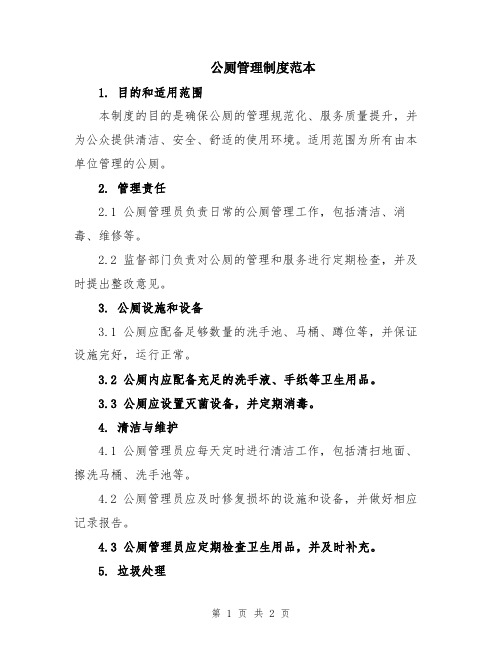 公厕管理制度范本

1. 目的和适用范围

本制度的目的是确保公厕的管理规范化、服务质量提升，并为公众提供清洁、安全、舒适的使用环境。适用范围为所有由本单位管理的公厕。

2. 管理责任

2.1 公厕管理员负责日常的公厕管理工作，包括清洁、消毒、维修等。

2.2 监督部门负责对公厕的管理和服务进行定期检查，并及时提出整改意见。

3. 公厕设施和设备

3.1 公厕应配备足够数量的洗手池、马桶、蹲位等，并保证设施完好，运行正常。

3.2 公厕内应配备充足的洗手液、手纸等卫生用品。

3.3 公厕应设置灭菌设备，并定期消毒。

4. 清洁与维护

4.1 公厕管理员应每天定时进行清洁工作，包括清扫地面、擦洗马桶、洗手池等。

4.2 公厕管理员应及时修复损坏的设施和设备，并做好相应记录报告。

4.3 公厕管理员应定期检查卫生用品，并及时补充。

5. 垃圾处理

第 1 页 共 2 页